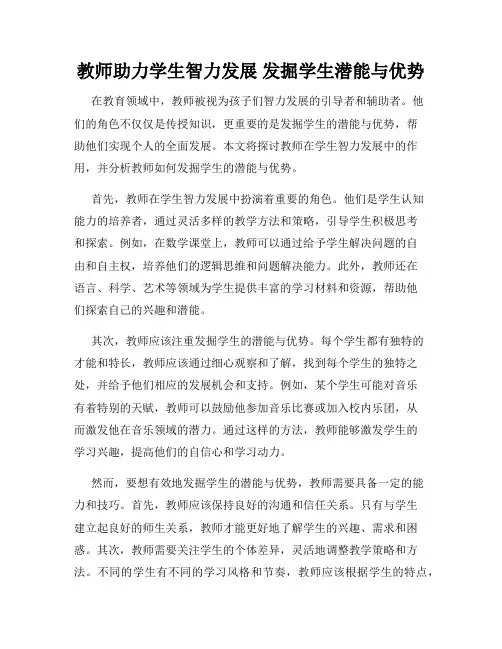 教师助力学生智力发展 发掘学生潜能与优势

在教育领域中，教师被视为孩子们智力发展的引导者和辅助者。他们的角色不仅仅是传授知识，更重要的是发掘学生的潜能与优势，帮助他们实现个人的全面发展。本文将探讨教师在学生智力发展中的作用，并分析教师如何发掘学生的潜能与优势。

首先，教师在学生智力发展中扮演着重要的角色。他们是学生认知能力的培养者，通过灵活多样的教学方法和策略，引导学生积极思考和探索。例如，在数学课堂上，教师可以通过给予学生解决问题的自由和自主权，培养他们的逻辑思维和问题解决能力。此外，教师还在语言、科学、艺术等领域为学生提供丰富的学习材料和资源，帮助他们探索自己的兴趣和潜能。

其次，教师应该注重发掘学生的潜能与优势。每个学生都有独特的才能和特长，教师应该通过细心观察和了解，找到每个学生的独特之处，并给予他们相应的发展机会和支持。例如，某个学生可能对音乐有着特别的天赋，教师可以鼓励他参加音乐比赛或加入校内乐团，从而激发他在音乐领域的潜力。通过这样的方法，教师能够激发学生的学习兴趣，提高他们的自信心和学习动力。

然而，要想有效地发掘学生的潜能与优势，教师需要具备一定的能力和技巧。首先，教师应该保持良好的沟通和信任关系。只有与学生建立起良好的师生关系，教师才能更好地了解学生的兴趣、需求和困惑。其次，教师需要关注学生的个体差异，灵活地调整教学策略和方法。不同的学生有不同的学习风格和节奏，教师应该根据学生的特点，